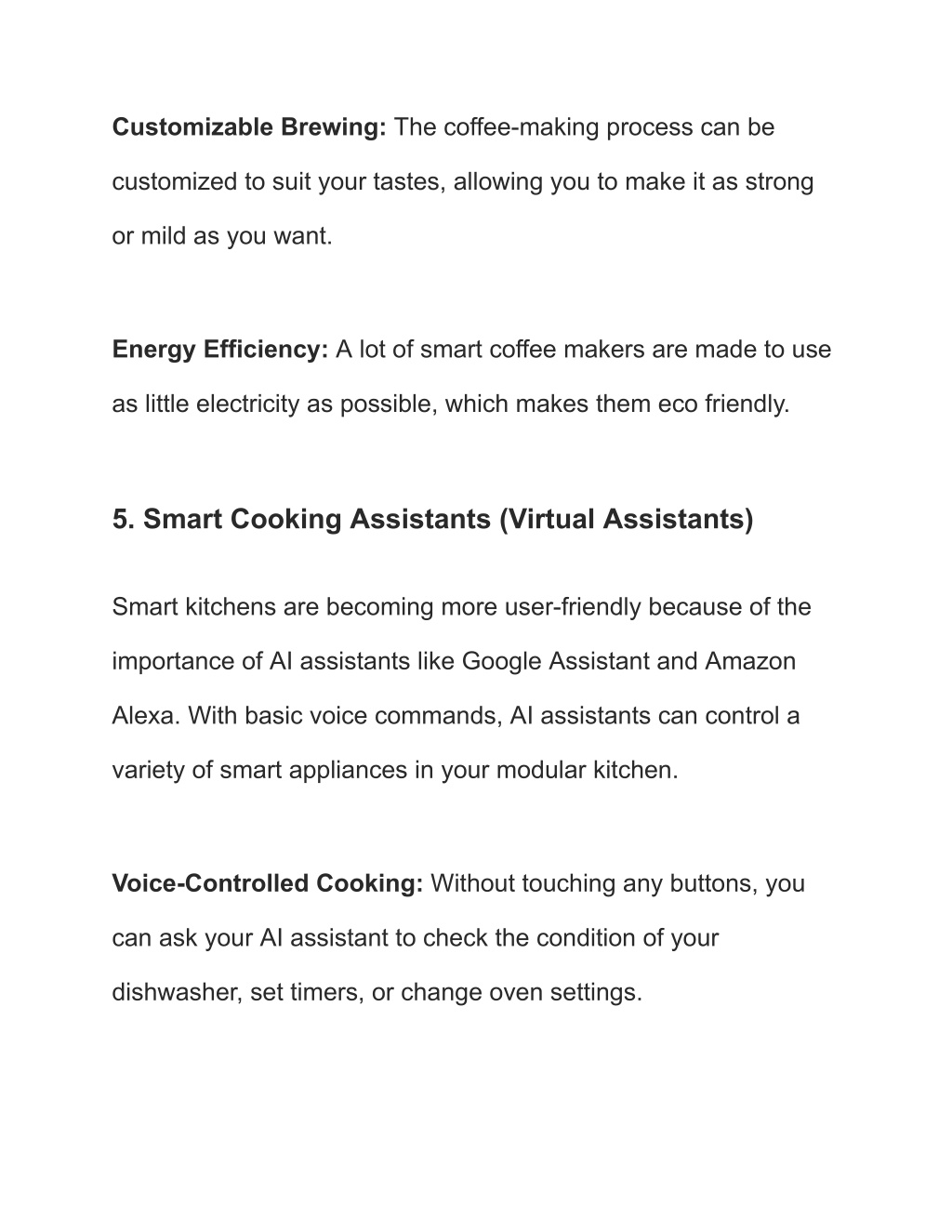 Customizable Brewing: The coffee-making process can be customized to suit your tastes, allowing you to make it as strong or mild as you want.

Energy Efficiency: A lot of smart coffee makers are made to use as little electricity as possible, which makes them eco friendly.

5. Smart Cooking Assistants (Virtual Assistants)

Smart kitchens are becoming more user-friendly because of the importance of AI assistants like Google Assistant and Amazon Alexa. With basic voice commands, AI assistants can control a variety of smart appliances in your modular kitchen.

Voice-Controlled Cooking: Without touching any buttons, you can ask your AI assistant to check the condition of your dishwasher, set timers, or change oven settings.